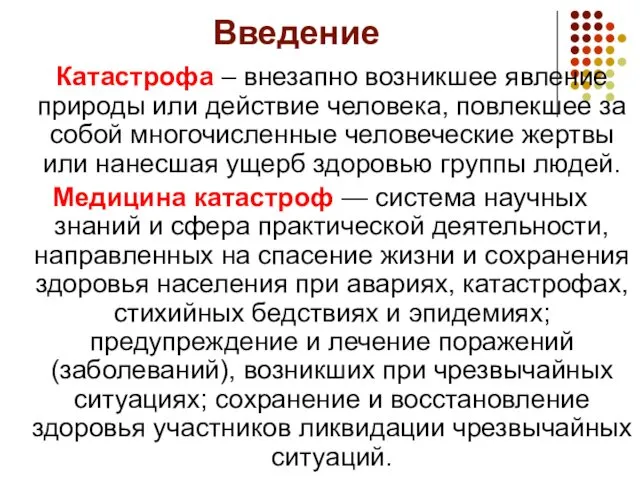 Введение

Катастрофа – внезапно возникшее явление природы или действие человека, повлекшее за собой многочисленные человеческие жертвы или нанесшая ущерб здоровью группы людей.

Медицина катастроф — система научных знаний и сфера практической деятельности, направленных на спасение жизни и сохранения здоровья населения при авариях, катастрофах, стихийных бедствиях и эпидемиях; предупреждение и лечение поражений (заболеваний), возникших при чрезвычайных ситуациях; сохранение и восстановление здоровья участников ликвидации чрезвычайных ситуаций.